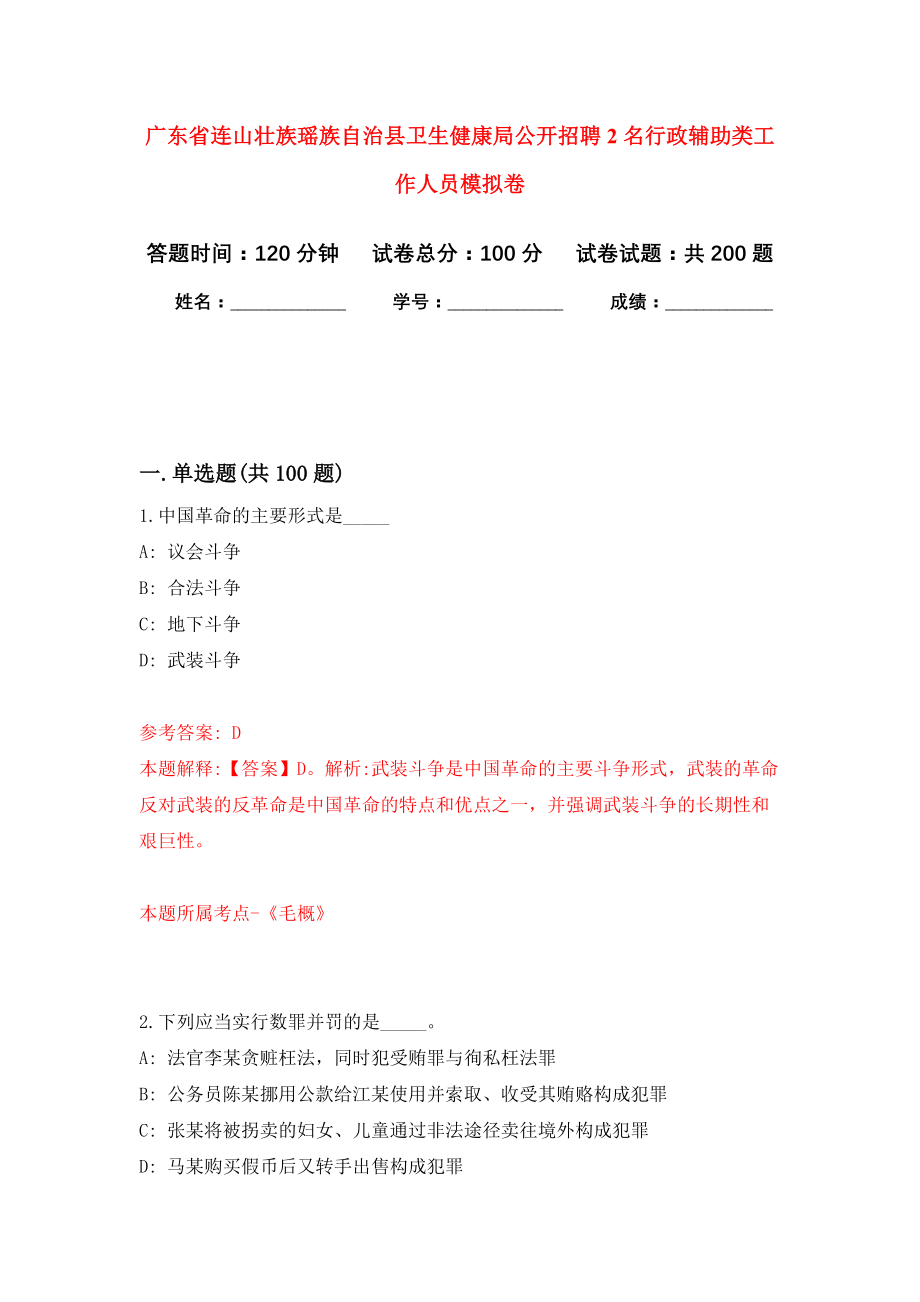 广东省连山壮族瑶族自治县卫生健康局公开招聘2名行政辅助类工作人员模拟卷

答题时间：120分钟　　试卷总分：100分　　试卷试题：共200题

姓名：____________　　学号：____________　　成绩：___________

一.单选题(共100题)

1.中国革命的主要形式是_____

A: 议会斗争

B: 合法斗争

C: 地下斗争

D: 武装斗争

参考答案: D

本题解释:【答案】D。解析:武装斗争是中国革命的主要斗争形式，武装的革命反对武装的反革命是中国革命的特点和优点之一，并强调武装斗争的长期性和艰巨性。

本题所属考点-《毛概》

2.下列应当实行数罪并罚的是_____。

A: 法官李某贪赃枉法，同时犯受贿罪与徇私枉法罪

B: 公务员陈某挪用公款给江某使用并索取、收受其贿赂构成犯罪

C: 张某将被拐卖的妇女、儿童通过非法途径卖往境外构成犯罪

D: 马某购买假币后又转手出售构成犯罪